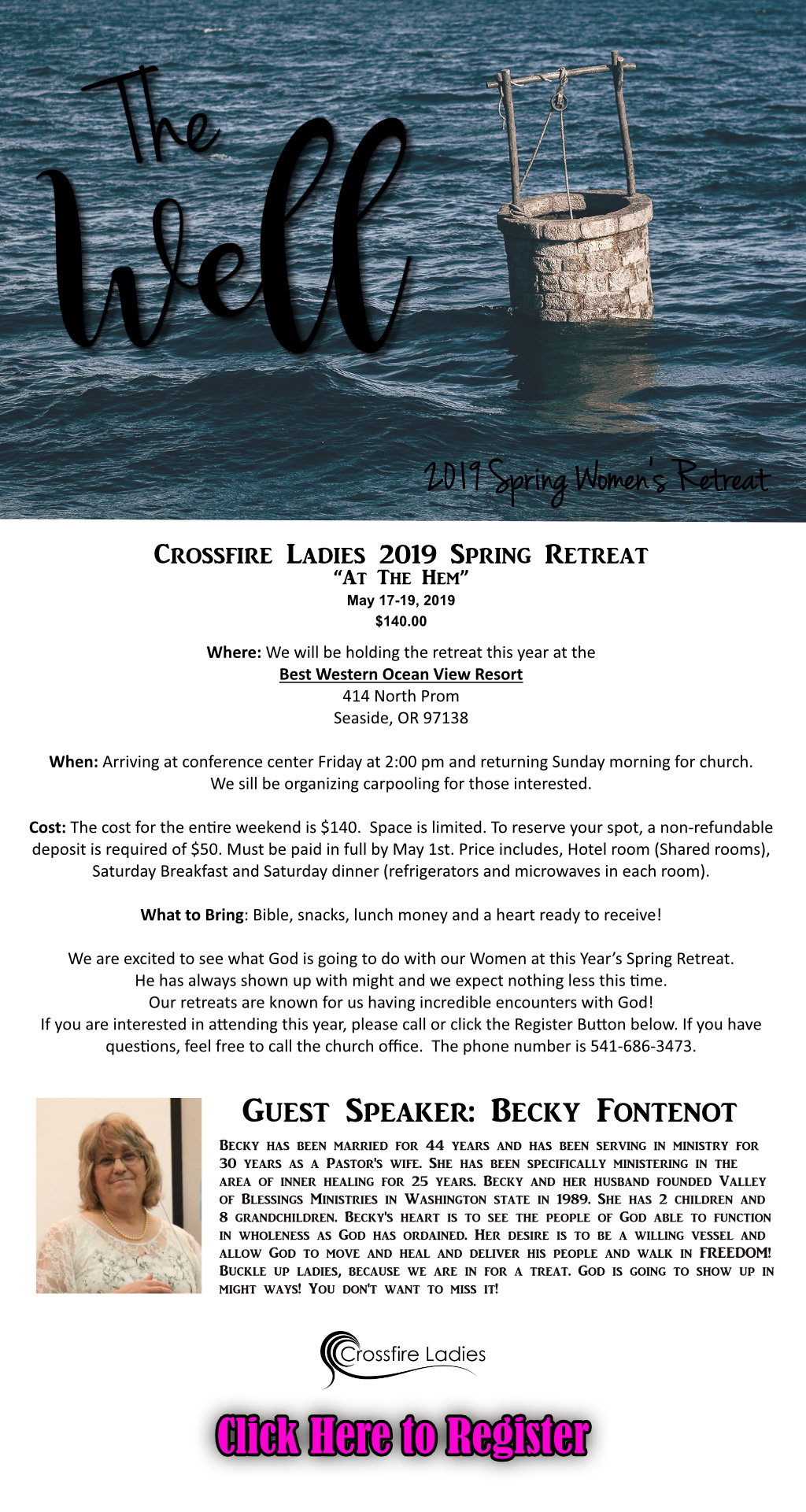 The Well

2019 Spring Women's Retreat

Crossfire Ladies 2019 Spring Retreat
"At The Hem"
May 17-19, 2019
$140.00

Where: We will be holding the retreat this year at the
Best Western Ocean View Resort
414 North Prom
Seaside, OR 97138

When: Arriving at conference center Friday at 2:00 pm and returning Sunday morning for church.
We sill be organizing carpooling for those interested.

Cost: The cost for the entire weekend is $140. Space is limited. To reserve your spot, a non-refundable deposit is required of $50. Must be paid in full by May 1st. Price includes, Hotel room (Shared rooms), Saturday Breakfast and Saturday dinner (refrigerators and microwaves in each room).

What to Bring: Bible, snacks, lunch money and a heart ready to receive!

We are excited to see what God is going to do with our Women at this Year's Spring Retreat.
He has always shown up with might and we expect nothing less this time.
Our retreats are known for us having incredible encounters with God!
If you are interested in attending this year, please call or click the Register Button below. If you have questions, feel free to call the church office. The phone number is 541-686-3473.

Guest Speaker: Becky Fontenot

Becky has been married for 44 years and has been serving in ministry for 30 years as a Pastor's wife. She has been specifically ministering in the area of inner healing for 25 years. Becky and her husband founded Valley of Blessings Ministries in Washington state in 1989. She has 2 children and 8 grandchildren. Becky's heart is to see the people of God able to function in wholeness as God has ordained. Her desire is to be a willing vessel and allow God to move and heal and deliver his people and walk in FREEDOM! Buckle up ladies, because we are in for a treat. God is going to show up in might ways! You don't want to miss it!

Crossfire Ladies

Click Here to Register